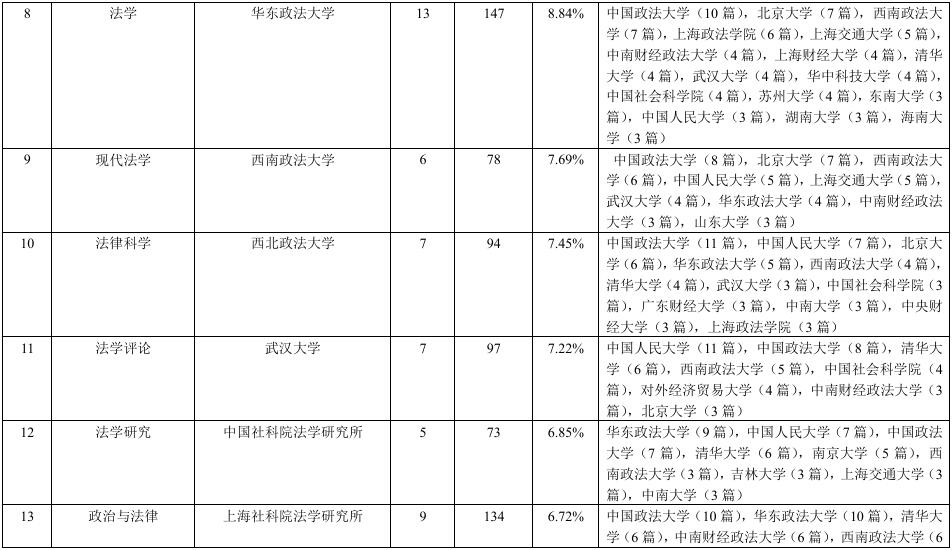 | 8 | 法学 | 华东政法大学 | 13 | 147 | 8.84% | 中国政法大学（10篇），北京大学（7篇），西南政法大学（7篇），上海政法学院（6篇），上海交通大学（5篇），中南财经政法大学（4篇），上海财经大学（4篇），清华大学（4篇），武汉大学（4篇），华中科技大学（4篇），中国社会科学院（4篇），苏州大学（4篇），东南大学（3篇），中国人民大学（3篇），湖南大学（3篇），海南大学（3篇） |
|---|---|---|---|---|---|---|
| 9 | 现代法学 | 西南政法大学 | 6 | 78 | 7.69% | 中国政法大学（8篇），北京大学（7篇），西南政法大学（6篇），中国人民大学（5篇），上海交通大学（5篇），武汉大学（4篇），华东政法大学（4篇），中南财经政法大学（3篇），山东大学（3篇） |
| 10 | 法律科学 | 西北政法大学 | 7 | 94 | 7.45% | 中国政法大学（11篇），中国人民大学（7篇），北京大学（6篇），华东政法大学（5篇），西南政法大学（4篇），清华大学（4篇），武汉大学（3篇），中国社会科学院（3篇），广东财经大学（3篇），中南大学（3篇），中央财经大学（3篇），上海政法学院（3篇） |
| 11 | 法学评论 | 武汉大学 | 7 | 97 | 7.22% | 中国人民大学（11篇），中国政法大学（8篇），清华大学（6篇），西南政法大学（5篇），中国社会科学院（4篇），对外经济贸易大学（4篇），中南财经政法大学（3篇），北京大学（3篇） |
| 12 | 法学研究 | 中国社科院法学研究所 | 5 | 73 | 6.85% | 华东政法大学（9篇），中国人民大学（7篇），中国政法大学（7篇），清华大学（6篇），南京大学（5篇），西南政法大学（3篇），吉林大学（3篇），上海交通大学（3篇），中南大学（3篇） |
| 13 | 政治与法律 | 上海社科院法学研究所 | 9 | 134 | 6.72% | 中国政法大学（10篇），华东政法大学（10篇），清华大学（6篇），中南财经政法大学（6篇），西南政法大学（6 |